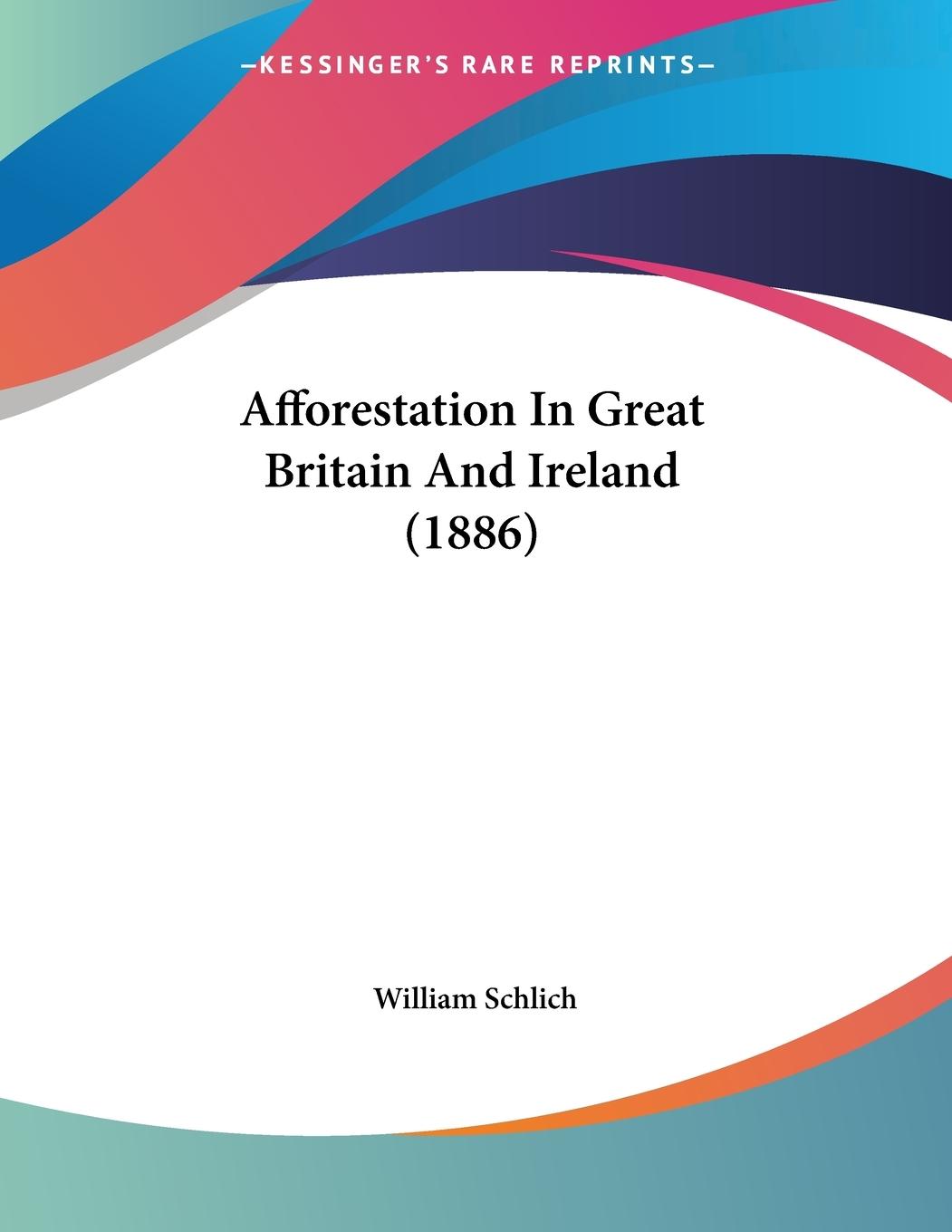 —KESSINGER'S RARE REPRINTS—

Afforestation In Great Britain And Ireland (1886)

William Schlich